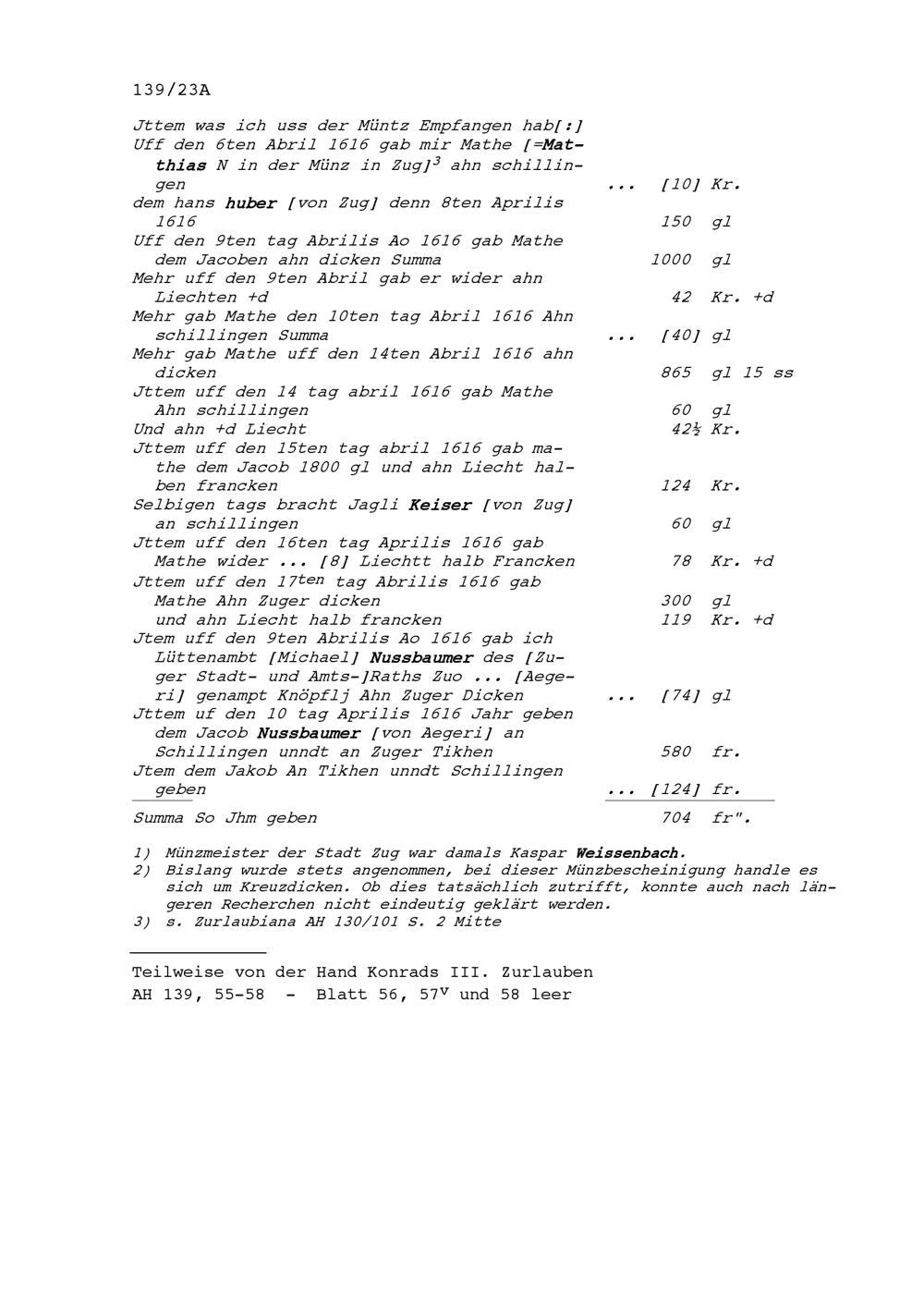 139/23A

Jttem was ich uss der Müntz Empfangen hab[:]
Uff den 6ten Abril 1616 gab mir Mathe [=Matthias N in der Münz in Zug]$^3$ ahn schillingen ... [10] Kr.
dem hans huber [von Zug] denn 8ten Aprilis 1616 150 gl
Uff den 9ten tag Abrilis Ao 1616 gab Mathe dem Jacoben ahn dicken Summa 1000 gl
Mehr uff den 9ten Abril gab er wider ahn Liechten +d 42 Kr. +d
Mehr gab Mathe den 10ten tag Abril 1616 Ahn schillingen Summa ... [40] gl
Mehr gab Mathe uff den 14ten Abril 1616 ahn dicken 865 gl 15 ss
Jttem uff den 14 tag abril 1616 gab Mathe Ahn schillingen 60 gl
Und ahn +d Liecht 42½ Kr.
Jttem uff den 15ten tag abril 1616 gab mathe dem Jacob 1800 gl und ahn Liecht halben francken 124 Kr.
Selbigen tags bracht Jagli Keiser [von Zug] an schillingen 60 gl
Jttem uff den 16ten tag Aprilis 1616 gab Mathe wider ... [8] Liechtt halb Francken 78 Kr. +d
Jttem uff den 17$^{ten}$ tag Abrilis 1616 gab Mathe Ahn Zuger dicken 300 gl
und ahn Liecht halb francken 119 Kr. +d
Jtem uff den 9ten Abrilis Ao 1616 gab ich Lüttenambt [Michael] Nussbaumer des [Zuger Stadt- und Amts-]Raths Zuo ... [Aegeri] genampt Knöpflj Ahn Zuger Dicken ... [74] gl
Jttem uf den 10 tag Aprilis 1616 Jahr geben dem Jacob Nussbaumer [von Aegeri] an Schillingen unndt an Zuger Tikhen 580 fr.
Jtem dem Jakob An Tikhen unndt Schillingen geben ... [124] fr.
Summa So Jhm geben 704 fr".

1) Münzmeister der Stadt Zug war damals Kaspar Weissenbach.
2) Bislang wurde stets angenommen, bei dieser Münzbescheinigung handle es sich um Kreuzdicken. Ob dies tatsächlich zutrifft, konnte auch nach längeren Recherchen nicht eindeutig geklärt werden.
3) s. Zurlaubiana AH 130/101 S. 2 Mitte

Teilweise von der Hand Konrads III. Zurlauben
AH 139, 55-58 - Blatt 56, 57$^v$ und 58 leer